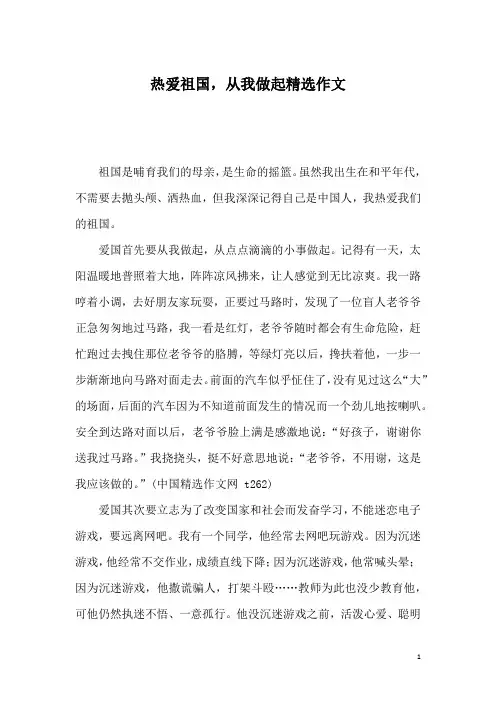 热爱祖国，从我做起精选作文

祖国是哺育我们的母亲，是生命的摇篮。虽然我出生在和平年代，不需要去抛头颅、洒热血，但我深深记得自己是中国人，我热爱我们的祖国。

爱国首先要从我做起，从点点滴滴的小事做起。记得有一天，太阳温暖地普照着大地，阵阵凉风拂来，让人感觉到无比凉爽。我一路哼着小调，去好朋友家玩耍，正要过马路时，发现了一位盲人老爷爷正急匆匆地过马路，我一看是红灯，老爷爷随时都会有生命危险，赶忙跑过去拽住那位老爷爷的胳膊，等绿灯亮以后，搀扶着他，一步一步渐渐地向马路对面走去。前面的汽车似乎怔住了，没有见过这么“大”的场面，后面的汽车因为不知道前面发生的情况而一个劲儿地按喇叭。安全到达路对面以后，老爷爷脸上满是感激地说：“好孩子，谢谢你送我过马路。”我挠挠头，挺不好意思地说：“老爷爷，不用谢，这是我应该做的。”(中国精选作文网 t262)

爱国其次要立志为了改变国家和社会而发奋学习，不能迷恋电子游戏，要远离网吧。我有一个同学，他经常去网吧玩游戏。因为沉迷游戏，他经常不交作业，成绩直线下降；因为沉迷游戏，他常喊头晕；因为沉迷游戏，他撒谎骗人，打架斗殴……教师为此也没少教育他，可他仍然执迷不悟、一意孤行。他没沉迷游戏之前，活泼心爱、聪明

1